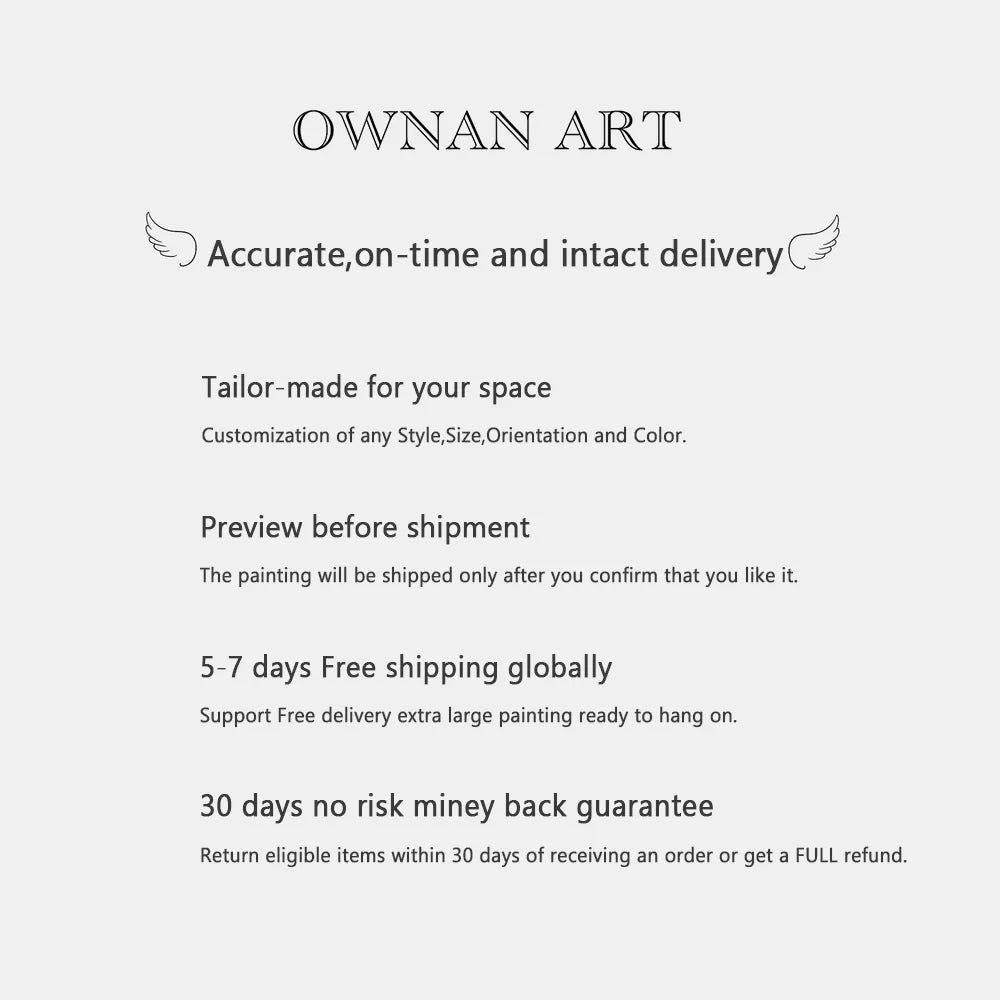 OWNAN ART

Accurate,on-time and intact delivery

Tailor-made for your space

Customization of any Style,Size,Orientation and Color.

Preview before shipment

The painting will be shipped only after you confirm that you like it.

5-7 days Free shipping globally

Support Free delivery extra large painting ready to hang on.

30 days no risk miney back guarantee

Return eligible items within 30 days of receiving an order or get a FULL refund.